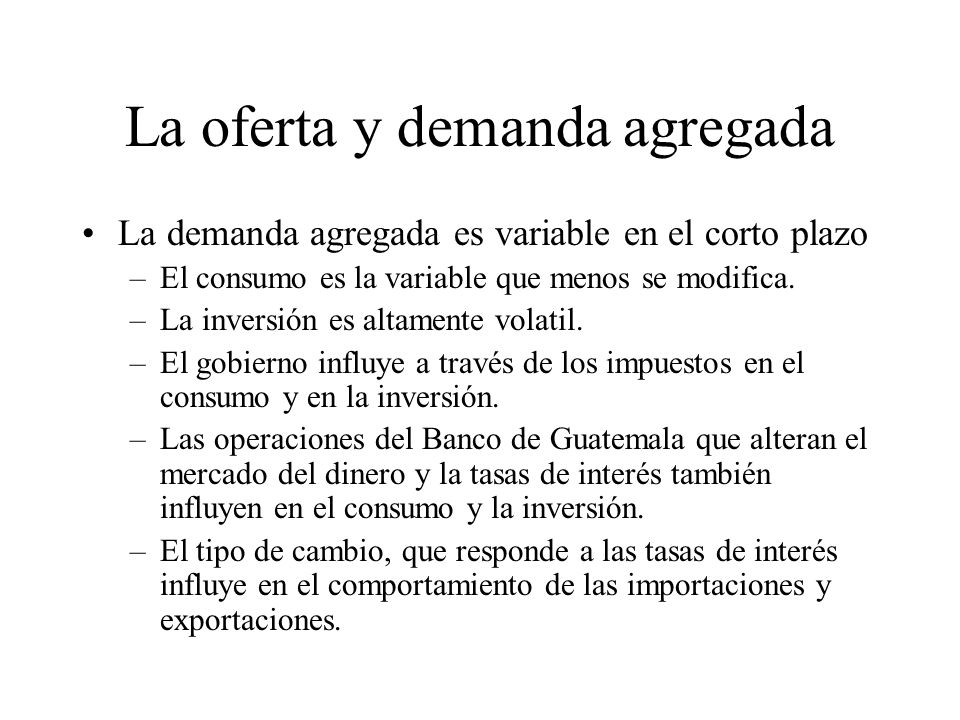 La oferta y demanda agregada

• La demanda agregada es variable en el corto plazo
– El consumo es la variable que menos se modifica.
– La inversión es altamente volatil.
– El gobierno influye a través de los impuestos en el consumo y en la inversión.
– Las operaciones del Banco de Guatemala que alteran el mercado del dinero y la tasas de interés también influyen en el consumo y la inversión.
– El tipo de cambio, que responde a las tasas de interés influye en el comportamiento de las importaciones y exportaciones.